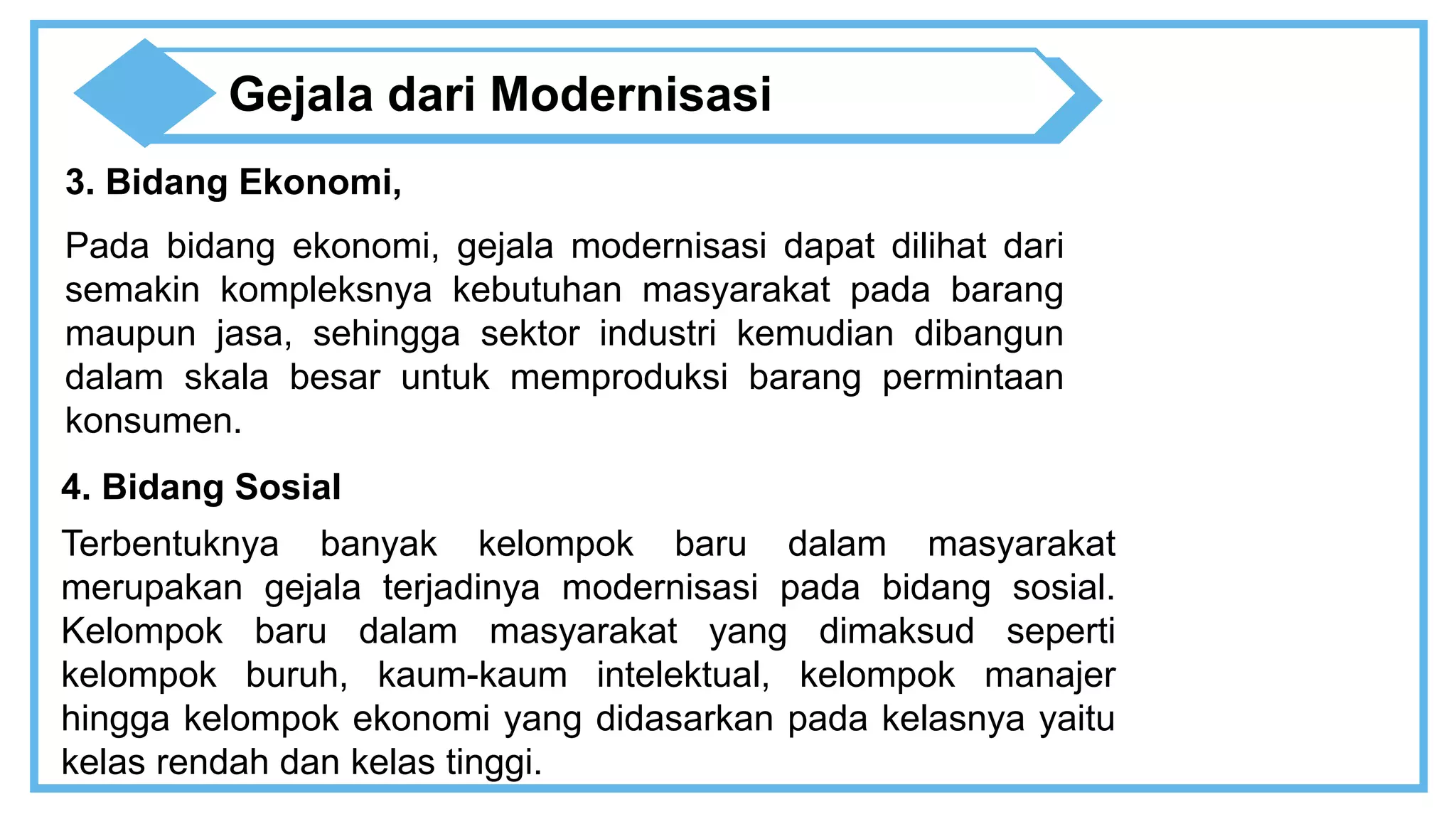 Gejala dari Modernisasi

3. Bidang Ekonomi,

Pada bidang ekonomi, gejala modernisasi dapat dilihat dari semakin kompleksnya kebutuhan masyarakat pada barang maupun jasa, sehingga sektor industri kemudian dibangun dalam skala besar untuk memproduksi barang permintaan konsumen.

4. Bidang Sosial

Terbentuknya banyak kelompok baru dalam masyarakat merupakan gejala terjadinya modernisasi pada bidang sosial. Kelompok baru dalam masyarakat yang dimaksud seperti kelompok buruh, kaum-kaum intelektual, kelompok manajer hingga kelompok ekonomi yang didasarkan pada kelasnya yaitu kelas rendah dan kelas tinggi.